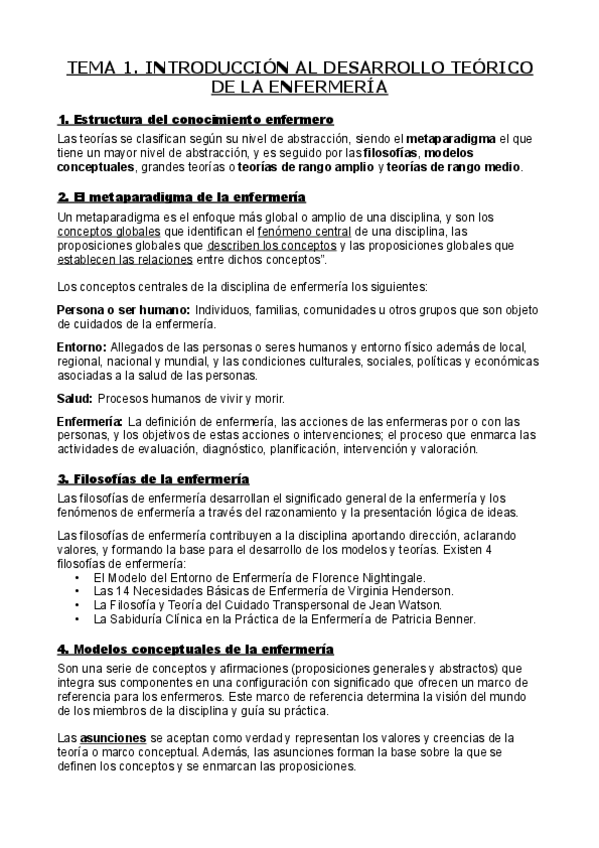 TEMA 1. INTRODUCCIÓN AL DESARROLLO TEÓRICO DE LA ENFERMERÍA

1. Estructura del conocimiento enfermero

Las teorías se clasifican según su nivel de abstracción, siendo el metaparadigma el que tiene un mayor nivel de abstracción, y es seguido por las filosofías, modelos conceptuales, grandes teorías o teorías de rango amplio y teorías de rango medio.

2. El metaparadigma de la enfermería

Un metaparadigma es el enfoque más global o amplio de una disciplina, y son los conceptos globales que identifican el fenómeno central de una disciplina, las proposiciones globales que describen los conceptos y las proposiciones globales que establecen las relaciones entre dichos conceptos".

Los conceptos centrales de la disciplina de enfermería los siguientes:

Persona o ser humano: Individuos, familias, comunidades u otros grupos que son objeto de cuidados de la enfermería.

Entorno: Allegados de las personas o seres humanos y entorno físico además de local, regional, nacional y mundial, y las condiciones culturales, sociales, políticas y económicas asociadas a la salud de las personas.

Salud: Procesos humanos de vivir y morir.

Enfermería: La definición de enfermería, las acciones de las enfermeras por o con las personas, y los objetivos de estas acciones o intervenciones; el proceso que enmarca las actividades de evaluación, diagnóstico, planificación, intervención y valoración.

3. Filosofías de la enfermería

Las filosofías de enfermería desarrollan el significado general de la enfermería y los fenómenos de enfermería a través del razonamiento y la presentación lógica de ideas.

Las filosofías de enfermería contribuyen a la disciplina aportando dirección, aclarando valores, y formando la base para el desarrollo de los modelos y teorías. Existen 4 filosofías de enfermería:
• El Modelo del Entorno de Enfermería de Florence Nightingale.
• Las 14 Necesidades Básicas de Enfermería de Virginia Henderson.
• La Filosofía y Teoría del Cuidado Transpersonal de Jean Watson.
• La Sabiduría Clínica en la Práctica de la Enfermería de Patricia Benner.

4. Modelos conceptuales de la enfermería

Son una serie de conceptos y afirmaciones (proposiciones generales y abstractos) que integra sus componentes en una configuración con significado que ofrecen un marco de referencia para los enfermeros. Este marco de referencia determina la visión del mundo de los miembros de la disciplina y guía su práctica.

Las asunciones se aceptan como verdad y representan los valores y creencias de la teoría o marco conceptual. Además, las asunciones forman la base sobre la que se definen los conceptos y se enmarcan las proposiciones.